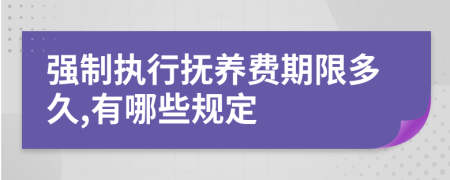 强制执行抚养费期限多久,有哪些规定